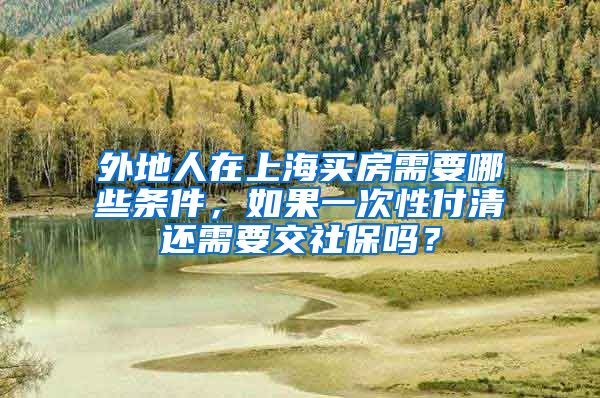 外地人在上海买房需要哪些条件，如果一次性付清还需要交社保吗？